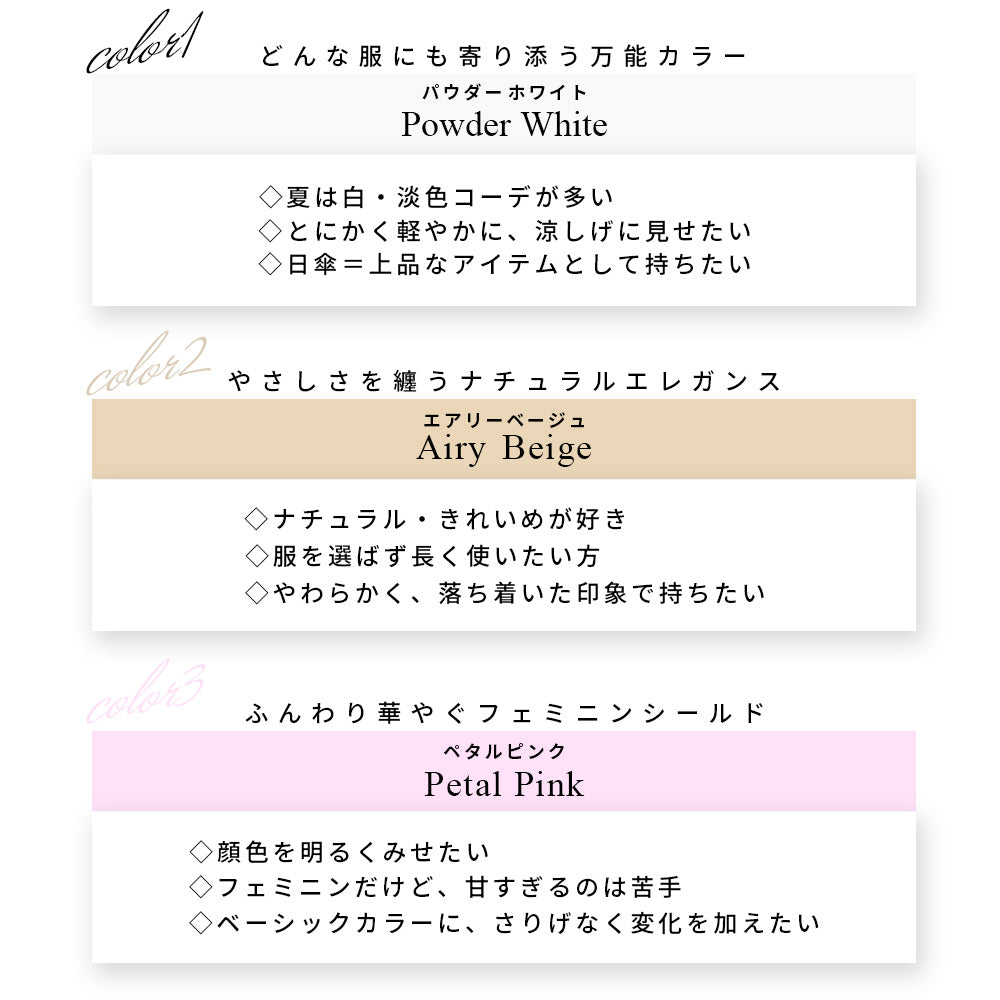 color1
どんな服にも寄り添う万能カラー

パウダーホワイト
Powder White

◇夏は白・淡色コーデが多い
◇とにかく軽やかに、涼しげに見せたい
◇日傘＝上品なアイテムとして持ちたい

color2
やさしさを纏うナチュラルエレガンス

エアリーベージュ
Airy Beige

◇ナチュラル・きれいめが好き
◇服を選ばず長く使いたい方
◇やわらかく、落ち着いた印象で持ちたい

color3
ふんわり華やぐフェミニンシールド

ペタルピンク
Petal Pink

◇顔色を明るくみせたい
◇フェミニンだけど、甘すぎるのは苦手
◇ベーシックカラーに、さりげなく変化を加えたい